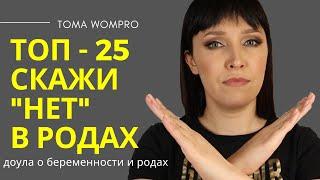 TOMA WOMPRO

ТОП - 25 СКАЖИ "НЕТ" В РОДАХ

доула о беременности и родах